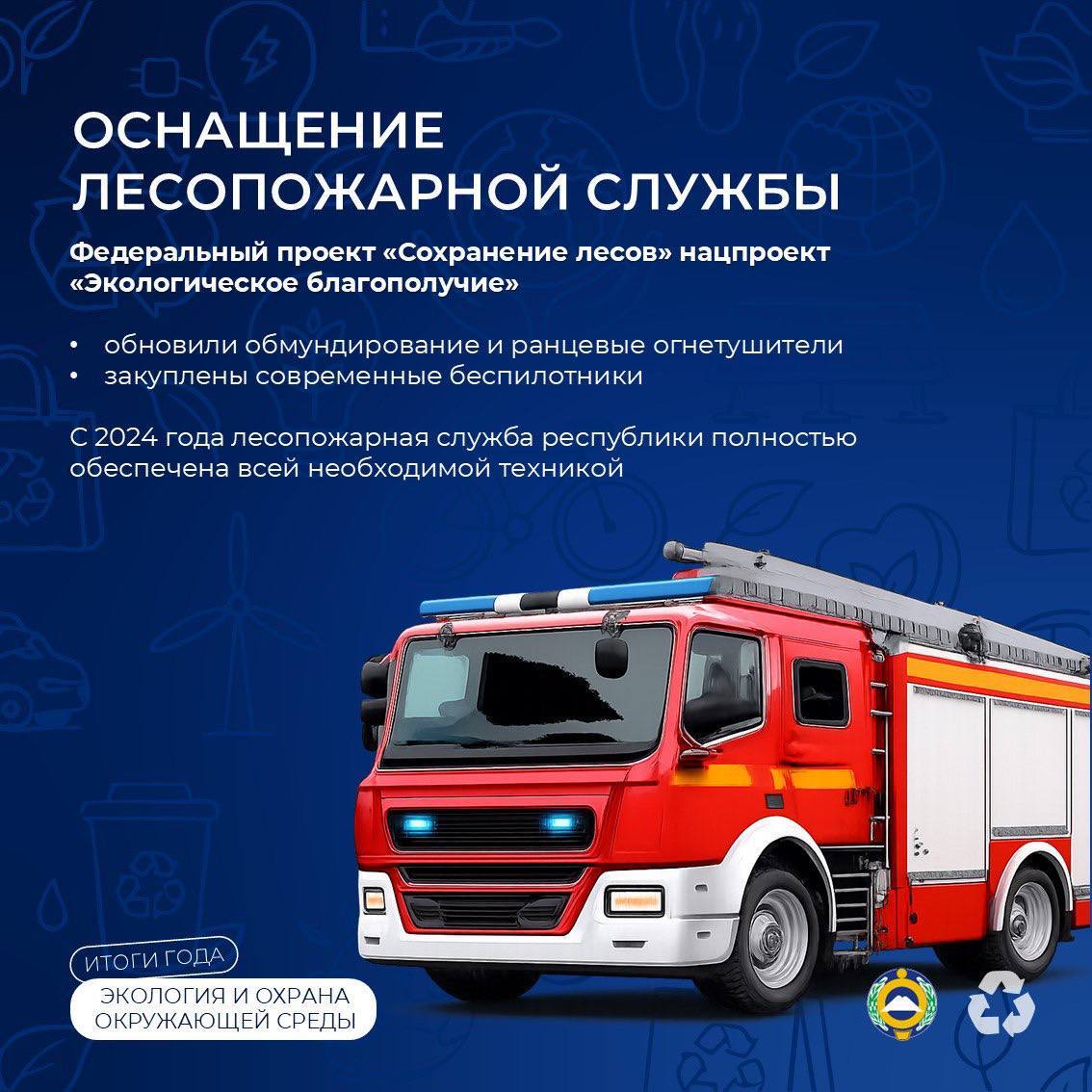 ОСНАЩЕНИЕ ЛЕСОПОЖАРНОЙ СЛУЖБЫ

Федеральный проект «Сохранение лесов» нацпроект «Экологическое благополучие»

• обновили обмундирование и ранцевые огнетушители
• закуплены современные беспилотники

С 2024 года лесопожарная служба республики полностью обеспечена всей необходимой техникой

ИТОГИ ГОДА

ЭКОЛОГИЯ И ОХРАНА ОКРУЖАЮЩЕЙ СРЕДЫ